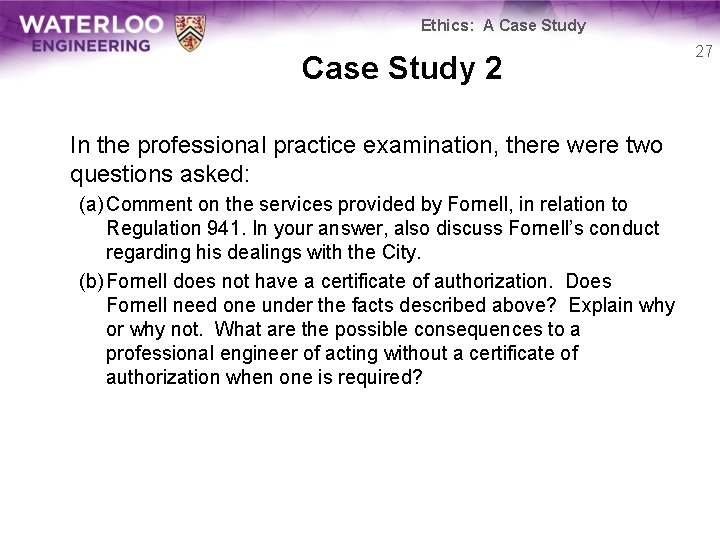 WATERLOO
ENGINEERING

Ethics: A Case Study

27

Case Study 2

In the professional practice examination, there were two questions asked:

(a) Comment on the services provided by Fornell, in relation to Regulation 941. In your answer, also discuss Fornell's conduct regarding his dealings with the City.

(b) Fornell does not have a certificate of authorization. Does Fornell need one under the facts described above? Explain why or why not. What are the possible consequences to a professional engineer of acting without a certificate of authorization when one is required?